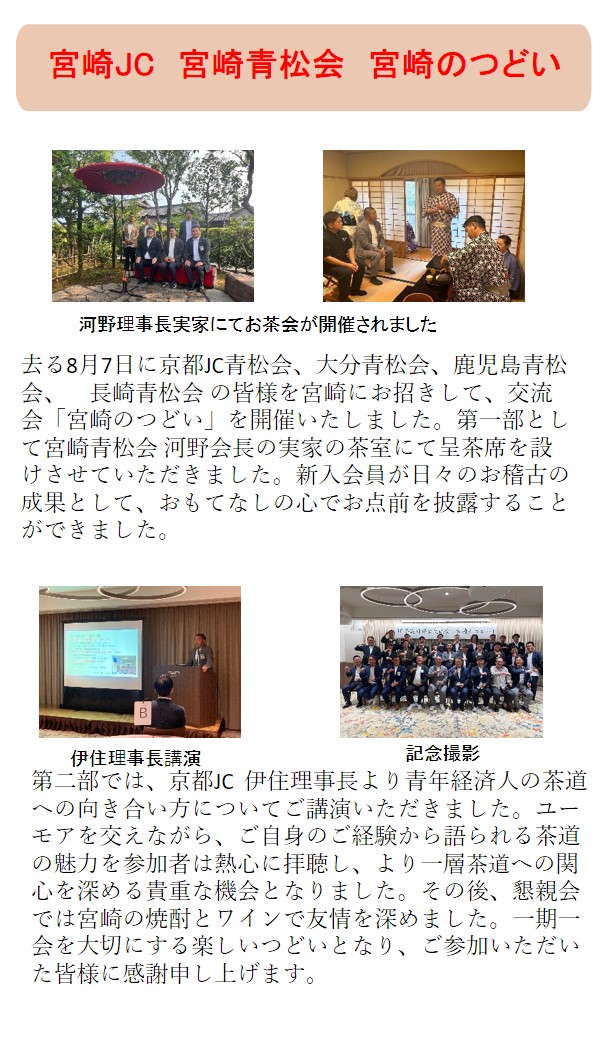 宮崎JC　宮崎青松会　宮崎のつどい

河野理事長実家にてお茶会が開催されました

去る8月7日に京都JC青松会、大分青松会、鹿児島青松会、　長崎青松会 の皆様を宮崎にお招きして、交流会「宮崎のつどい」を開催いたしました。第一部として宮崎青松会 河野会長の実家の茶室にて呈茶席を設けさせていただきました。新入会員が日々のお稽古の成果として、おもてなしの心でお点前を披露することができました。

B

伊住理事長講演

記念撮影

第二部では、京都JC 伊住理事長より青年経済人の茶道への向き合い方についてご講演いただきました。ユーモアを交えながら、ご自身のご経験から語られる茶道の魅力を参加者は熱心に拝聴し、より一層茶道への関心を深める貴重な機会となりました。その後、懇親会では宮崎の焼酎とワインで友情を深めました。一期一会を大切にする楽しいつどいとなり、ご参加いただいた皆様に感謝申し上げます。